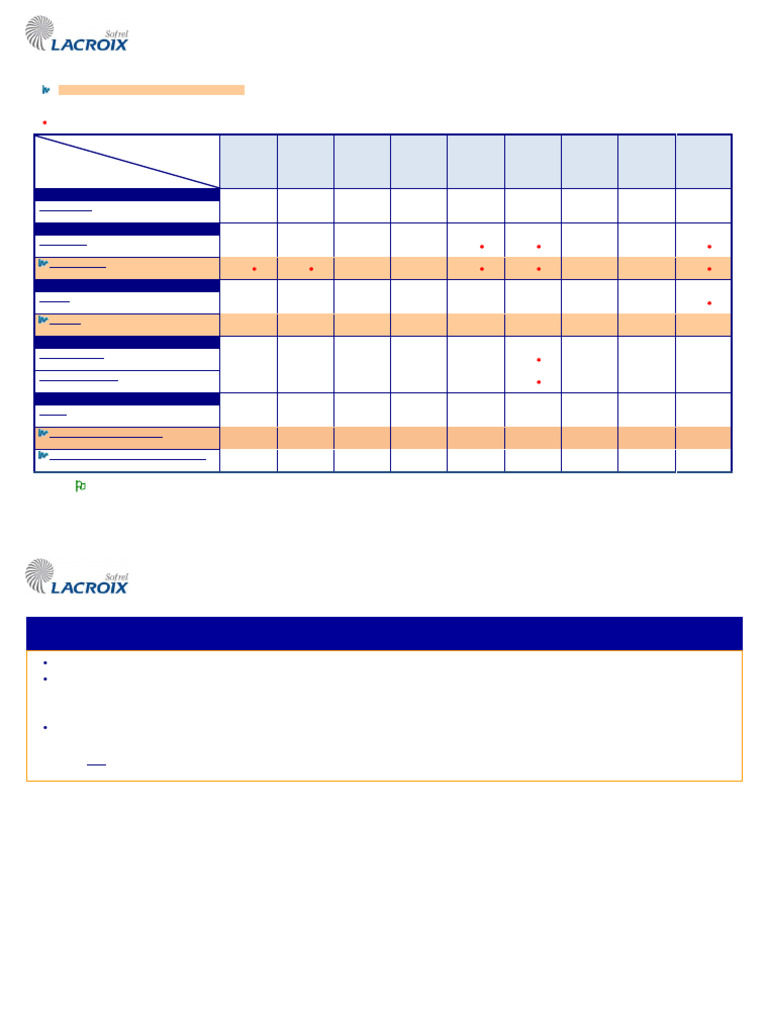 Sofrel LACROIX

Sofrel LACROIX